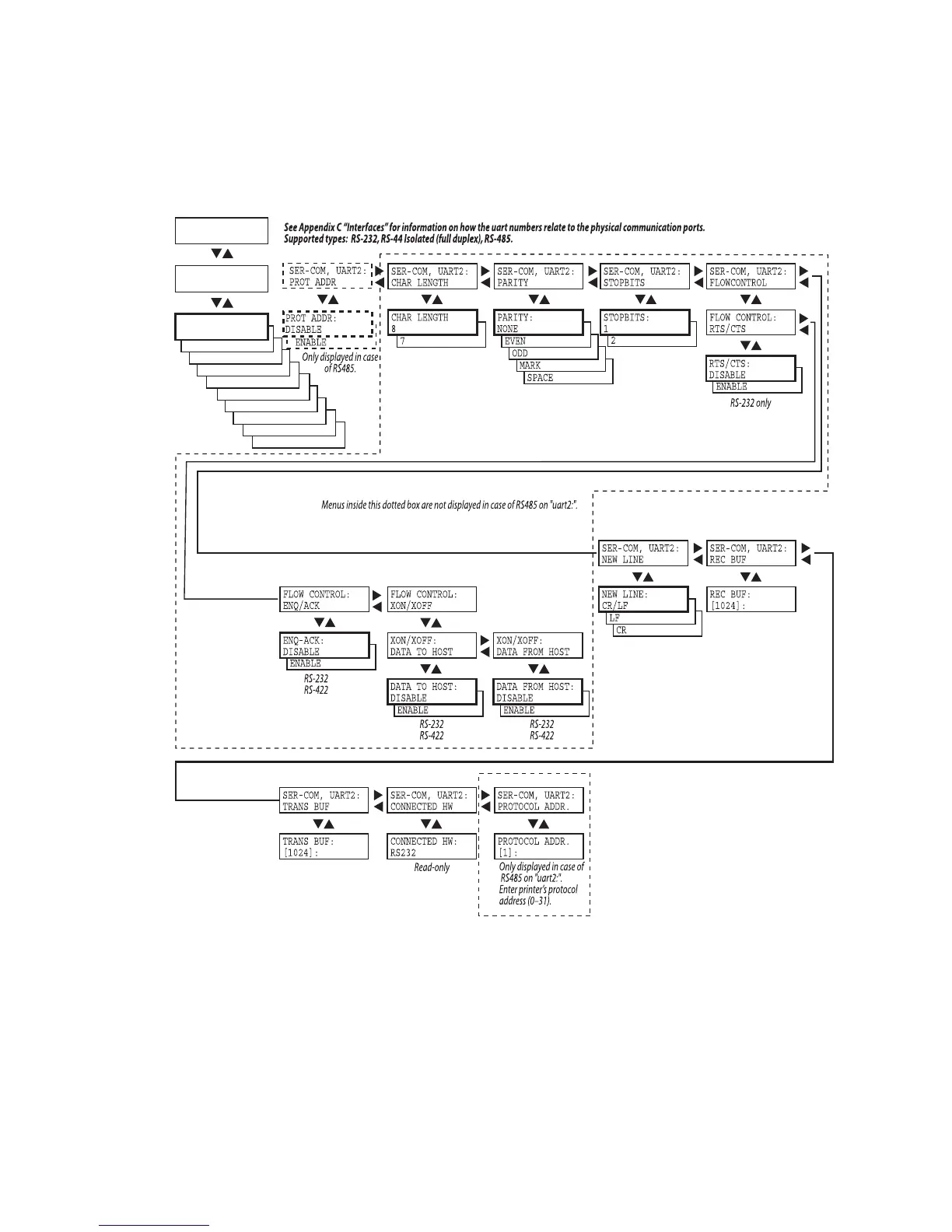 See Appendix C "Interfaces" for information on how the uart numbers relate to the physical communication ports.
Supported types: RS-232, RS-44 Isolated (full duplex), RS-485.

SER-COM, UART2:
PROT ADDR

PROT ADDR:
DISABLE
ENABLE

Only displayed in case of RS485.

SER-COM, UART2:
CHAR LENGTH

CHAR LENGTH
8
7

SER-COM, UART2:
PARITY

PARITY:
NONE
EVEN
ODD
MARK
SPACE

SER-COM, UART2:
STOPBITS

STOPBITS:
1
2

SER-COM, UART2:
FLOWCONTROL

FLOW CONTROL:
RTS/CTS

RTS/CTS:
DISABLE
ENABLE

RS-232 only

Menus inside this dotted box are not displayed in case of RS485 on "uart2:".

SER-COM, UART2:
NEW LINE

NEW LINE:
CR/LF
LF
CR

SER-COM, UART2:
REC BUF

REC BUF:
[1024]:

FLOW CONTROL:
ENQ/ACK

ENQ-ACK:
DISABLE
ENABLE

RS-232
RS-422

FLOW CONTROL:
XON/XOFF

XON/XOFF:
DATA TO HOST

DATA TO HOST:
DISABLE
ENABLE

RS-232
RS-422

XON/XOFF:
DATA FROM HOST

DATA FROM HOST:
DISABLE
ENABLE

RS-232
RS-422

SER-COM, UART2:
TRANS BUF

TRANS BUF:
[1024]:

SER-COM, UART2:
CONNECTED HW

CONNECTED HW:
RS232

Read-only

SER-COM, UART2:
PROTOCOL ADDR.

PROTOCOL ADDR.
[1]:

Only displayed in case of RS485 on "uart2:". Enter printer's protocol address (0–31).